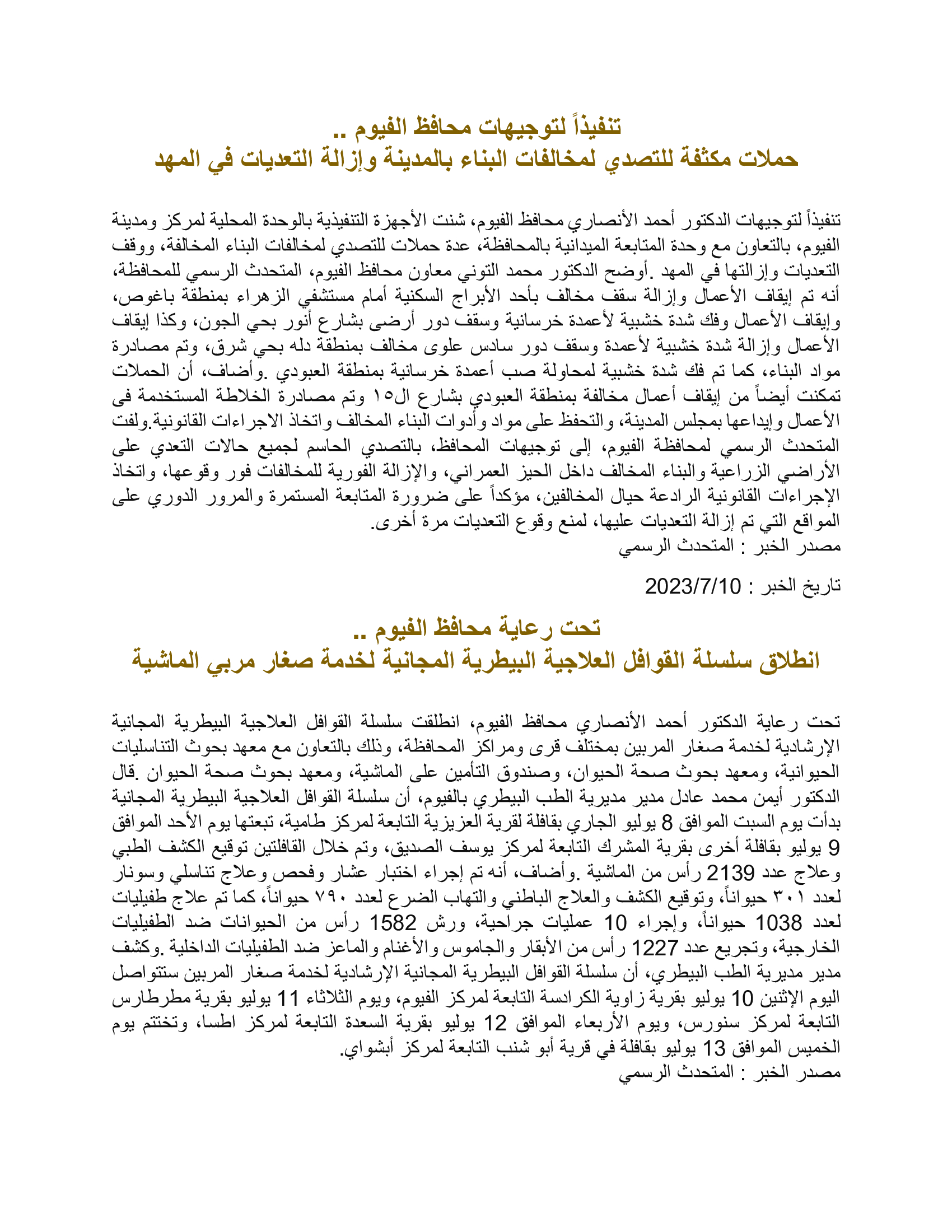 تنفيذاً لتوجيهات محافظ الفيوم ..
حملات مكثفة للتصدي لمخالفات البناء بالمدينة وإزالة التعديات في المهد

تنفيذاً لتوجيهات الدكتور أحمد الأنصاري محافظ الفيوم، شنت الأجهزة التنفيذية بالوحدة المحلية لمركز ومدينة الفيوم، بالتعاون مع وحدة المتابعة الميدانية بالمحافظة، عدة حملات للتصدي لمخالفات البناء المخالفة، ووقف التعديات وإزالتها في المهد .أوضح الدكتور محمد التوني معاون محافظ الفيوم، المتحدث الرسمي للمحافظة، أنه تم إيقاف الأعمال وإزالة سقف مخالف بأحد الأبراج السكنية أمام مستشفي الزهراء بمنطقة باغوص، وإيقاف الأعمال وفك شدة خشبية لأعمدة خرسانية وسقف دور أرضى بشارع أنور بحي الجون، وكذا إيقاف الأعمال وإزالة شدة خشبية لأعمدة وسقف دور سادس علوى مخالف بمنطقة دله بحي شرق، وتم مصادرة مواد البناء، كما تم فك شدة خشبية لمحاولة صب أعمدة خرسانية بمنطقة العبودي .وأضاف، أن الحملات تمكنت أيضاً من إيقاف أعمال مخالفة بمنطقة العبودي بشارع ال١٥ وتم مصادرة الخلاطة المستخدمة فى الأعمال وإيداعها بمجلس المدينة، والتحفظ على مواد وأدوات البناء المخالف واتخاذ الاجراءات القانونية.ولفت المتحدث الرسمي لمحافظة الفيوم، إلى توجيهات المحافظ، بالتصدي الحاسم لجميع حالات التعدي على الأراضي الزراعية والبناء المخالف داخل الحيز العمراني، والإزالة الفورية للمخالفات فور وقوعها، واتخاذ الإجراءات القانونية الرادعة حيال المخالفين، مؤكداً على ضرورة المتابعة المستمرة والمرور الدوري على المواقع التي تم إزالة التعديات عليها، لمنع وقوع التعديات مرة أخرى.
مصدر الخبر : المتحدث الرسمي

تاريخ الخبر : 2023/7/10

تحت رعاية محافظ الفيوم ..
انطلاق سلسلة القوافل العلاجية البيطرية المجانية لخدمة صغار مربي الماشية

تحت رعاية الدكتور أحمد الأنصاري محافظ الفيوم، انطلقت سلسلة القوافل العلاجية البيطرية المجانية الإرشادية لخدمة صغار المربين بمختلف قرى ومراكز المحافظة، وذلك بالتعاون مع معهد بحوث التناسليات الحيوانية، ومعهد بحوث صحة الحيوان، وصندوق التأمين على الماشية، ومعهد بحوث صحة الحيوان .قال الدكتور أيمن محمد عادل مدير مديرية الطب البيطري بالفيوم، أن سلسلة القوافل العلاجية البيطرية المجانية بدأت يوم السبت الموافق 8 يوليو الجاري بقافلة لقرية العزيزية التابعة لمركز طامية، تبعتها يوم الأحد الموافق 9 يوليو بقافلة أخرى بقرية المشرك التابعة لمركز يوسف الصديق، وتم خلال القافلتين توقيع الكشف الطبي وعلاج عدد 2139 رأس من الماشية .وأضاف، أنه تم إجراء اختبار عشار وفحص وعلاج تناسلي وسونار لعدد ٣٠١ حيواناً، وتوقيع الكشف والعلاج الباطني والتهاب الضرع لعدد ٧٩٠ حيواناً، كما تم علاج طفيليات لعدد 1038 حيواناً، وإجراء 10 عمليات جراحية، ورش 1582 رأس من الحيوانات ضد الطفيليات الخارجية، وتجريع عدد 1227 رأس من الأبقار والجاموس والأغنام والماعز ضد الطفيليات الداخلية .وكشف مدير مديرية الطب البيطري، أن سلسلة القوافل البيطرية المجانية الإرشادية لخدمة صغار المربين ستتواصل اليوم الإثنين 10 يوليو بقرية زاوية الكرادسة التابعة لمركز الفيوم، ويوم الثلاثاء 11 يوليو بقرية مطرطارس التابعة لمركز سنورس، ويوم الأربعاء الموافق 12 يوليو بقرية السعدة التابعة لمركز اطسا، وتختتم يوم الخميس الموافق 13 يوليو بقافلة في قرية أبو شنب التابعة لمركز أبشواي.
مصدر الخبر : المتحدث الرسمي